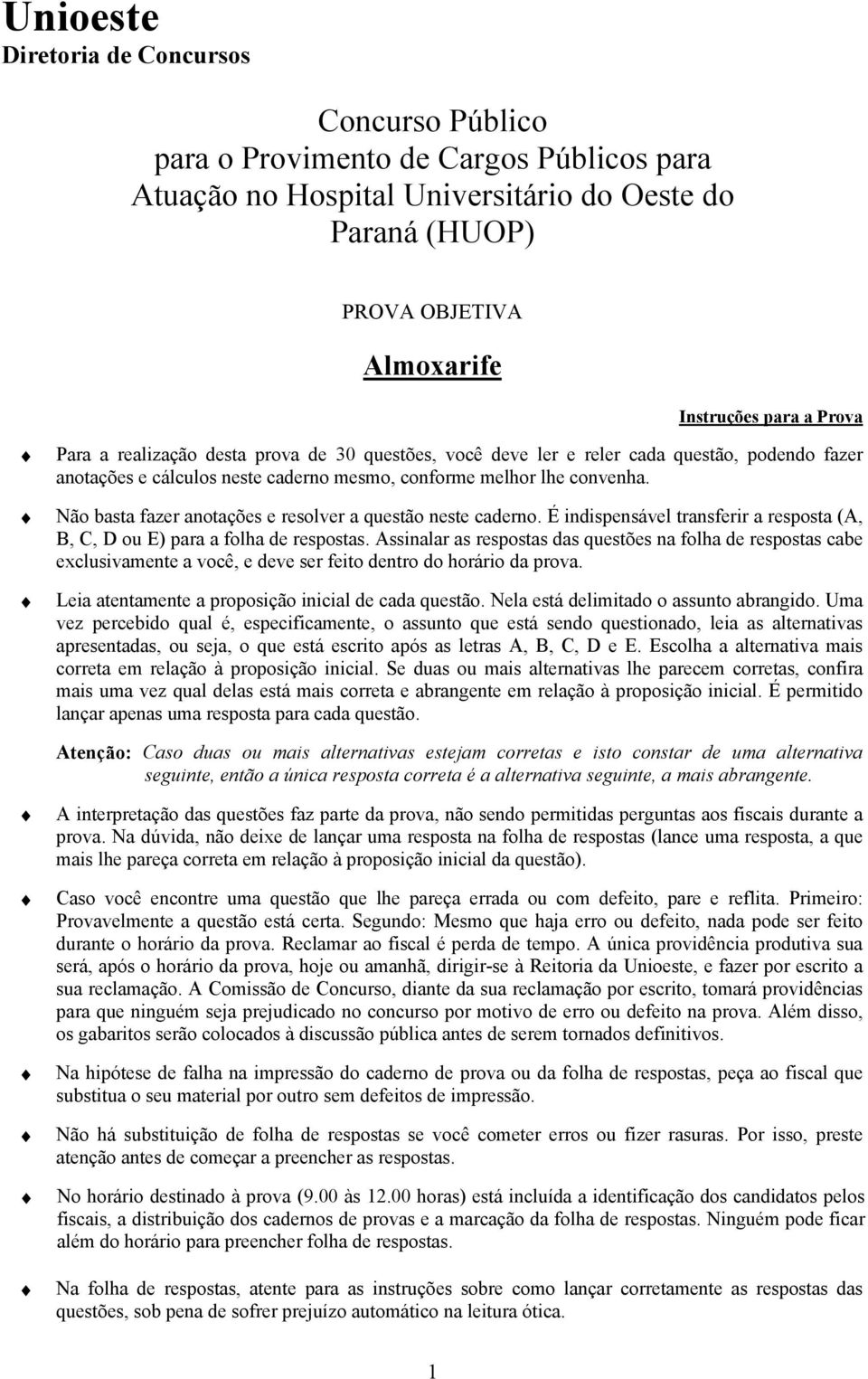 Unioeste
Diretoria de Concursos

Concurso Público
para o Provimento de Cargos Públicos para Atuação no Hospital Universitário do Oeste do Paraná (HUOP)

PROVA OBJETIVA

Almoxarife

Instruções para a Prova

Para a realização desta prova de 30 questões, você deve ler e reler cada questão, podendo fazer anotações e cálculos neste caderno mesmo, conforme melhor lhe convenha.

Não basta fazer anotações e resolver a questão neste caderno. É indispensável transferir a resposta (A, B, C, D ou E) para a folha de respostas. Assinalar as respostas das questões na folha de respostas cabe exclusivamente a você, e deve ser feito dentro do horário da prova.

Leia atentamente a proposição inicial de cada questão. Nela está delimitado o assunto abrangido. Uma vez percebido qual é, especificamente, o assunto que está sendo questionado, leia as alternativas apresentadas, ou seja, o que está escrito após as letras A, B, C, D e E. Escolha a alternativa mais correta em relação à proposição inicial. Se duas ou mais alternativas lhe parecem corretas, confira mais uma vez qual delas está mais correta e abrangente em relação à proposição inicial. É permitido lançar apenas uma resposta para cada questão.

Atenção: Caso duas ou mais alternativas estejam corretas e isto constar de uma alternativa seguinte, então a única resposta correta é a alternativa seguinte, a mais abrangente.

A interpretação das questões faz parte da prova, não sendo permitidas perguntas aos fiscais durante a prova. Na dúvida, não deixe de lançar uma resposta na folha de respostas (lance uma resposta, a que mais lhe pareça correta em relação à proposição inicial da questão).

Caso você encontre uma questão que lhe pareça errada ou com defeito, pare e reflita. Primeiro: Provavelmente a questão está certa. Segundo: Mesmo que haja erro ou defeito, nada pode ser feito durante o horário da prova. Reclamar ao fiscal é perda de tempo. A única providência produtiva sua será, após o horário da prova, hoje ou amanhã, dirigir-se à Reitoria da Unioeste, e fazer por escrito a sua reclamação. A Comissão de Concurso, diante da sua reclamação por escrito, tomará providências para que ninguém seja prejudicado no concurso por motivo de erro ou defeito na prova. Além disso, os gabaritos serão colocados à discussão pública antes de serem tornados definitivos.

Na hipótese de falha na impressão do caderno de prova ou da folha de respostas, peça ao fiscal que substitua o seu material por outro sem defeitos de impressão.

Não há substituição de folha de respostas se você cometer erros ou fizer rasuras. Por isso, preste atenção antes de começar a preencher as respostas.

No horário destinado à prova (9.00 às 12.00 horas) está incluída a identificação dos candidatos pelos fiscais, a distribuição dos cadernos de provas e a marcação da folha de respostas. Ninguém pode ficar além do horário para preencher folha de respostas.

Na folha de respostas, atente para as instruções sobre como lançar corretamente as respostas das questões, sob pena de sofrer prejuízo automático na leitura ótica.

1